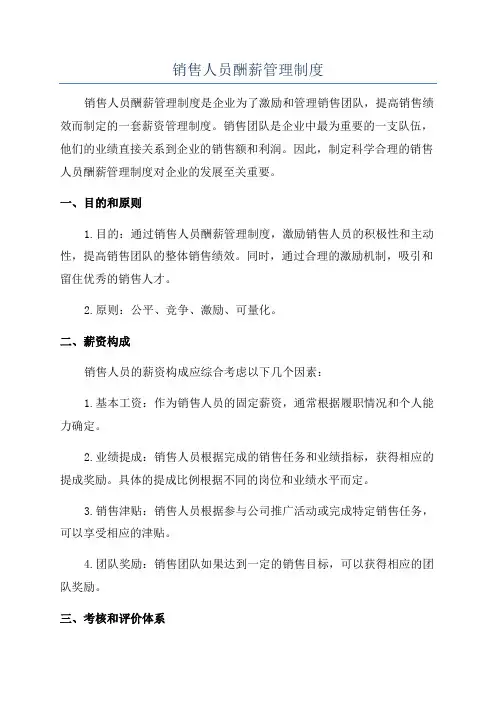 销售人员酬薪管理制度

销售人员酬薪管理制度是企业为了激励和管理销售团队，提高销售绩效而制定的一套薪资管理制度。销售团队是企业中最为重要的一支队伍，他们的业绩直接关系到企业的销售额和利润。因此，制定科学合理的销售人员酬薪管理制度对企业的发展至关重要。

一、目的和原则

1.目的：通过销售人员酬薪管理制度，激励销售人员的积极性和主动性，提高销售团队的整体销售绩效。同时，通过合理的激励机制，吸引和留住优秀的销售人才。

2.原则：公平、竞争、激励、可量化。

二、薪资构成

销售人员的薪资构成应综合考虑以下几个因素：

1.基本工资：作为销售人员的固定薪资，通常根据履职情况和个人能力确定。

2.业绩提成：销售人员根据完成的销售任务和业绩指标，获得相应的提成奖励。具体的提成比例根据不同的岗位和业绩水平而定。

3.销售津贴：销售人员根据参与公司推广活动或完成特定销售任务，可以享受相应的津贴。

4.团队奖励：销售团队如果达到一定的销售目标，可以获得相应的团队奖励。

三、考核和评价体系